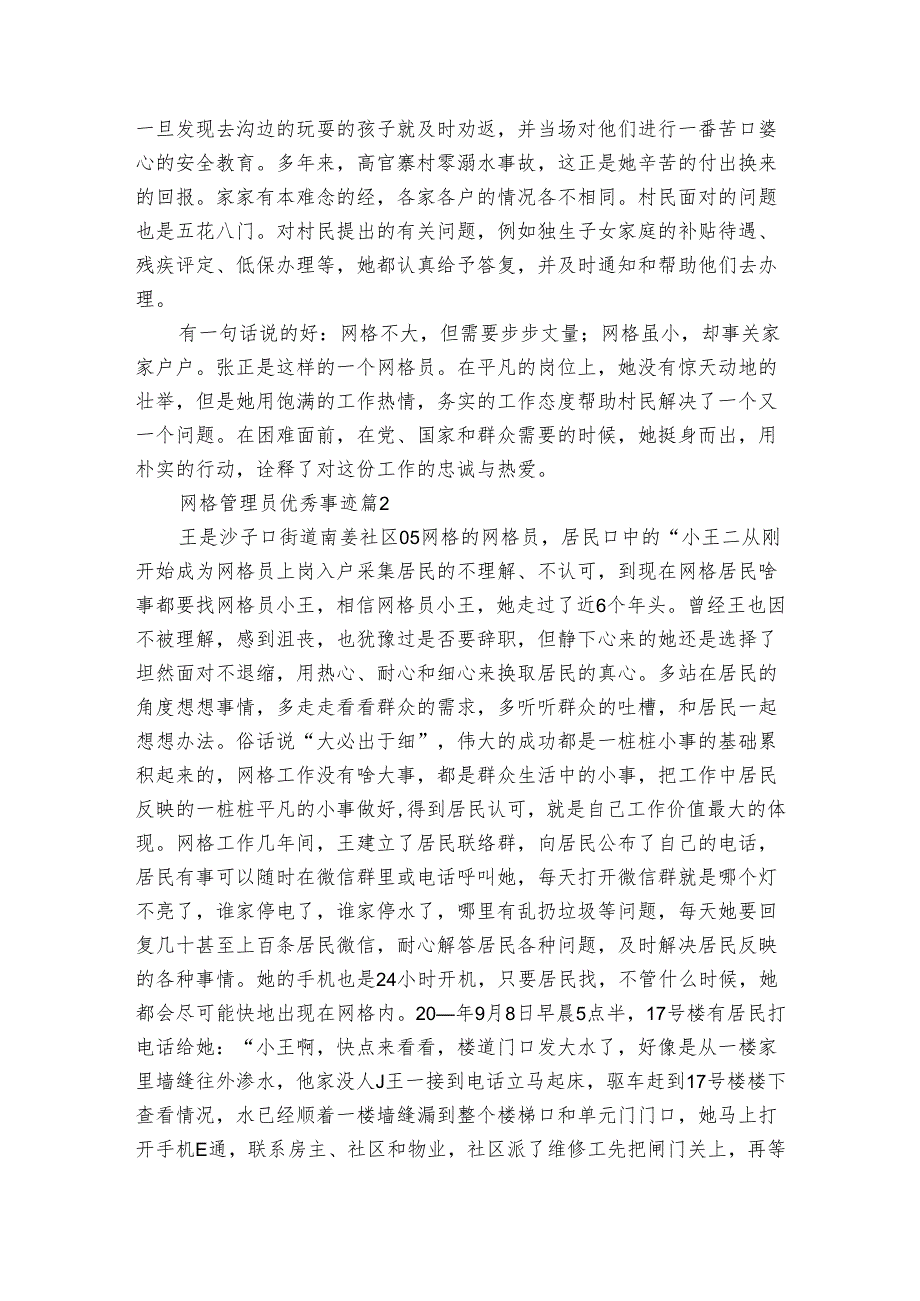 一旦发现去沟边的玩耍的孩子就及时劝返，并当场对他们进行一番苦口婆心的安全教育。多年来，高官寨村零溺水事故，这正是她辛苦的付出换来的回报。家家有本难念的经，各家各户的情况各不相同。村民面对的问题也是五花八门。对村民提出的有关问题，例如独生子女家庭的补贴待遇、残疾评定、低保办理等，她都认真给予答复，并及时通知和帮助他们去办理。

有一句话说的好：网格不大，但需要步步丈量；网格虽小，却事关家家户户。张正是这样的一个网格员。在平凡的岗位上，她没有惊天动地的壮举，但是她用饱满的工作热情，务实的工作态度帮助村民解决了一个又一个问题。在困难面前，在党、国家和群众需要的时候，她挺身而出，用朴实的行动，诠释了对这份工作的忠诚与热爱。

网格管理员优秀事迹篇2

王是沙子口街道南姜社区05网格的网格员，居民口中的“小王二从刚开始成为网格员上岗入户采集居民的不理解、不认可，到现在网格居民啥事都要找网格员小王，相信网格员小王，她走过了近6个年头。曾经王也因不被理解，感到沮丧，也犹豫过是否要辞职，但静下心来的她还是选择了坦然面对不退缩，用热心、耐心和细心来换取居民的真心。多站在居民的角度想想事情，多走走看看群众的需求，多听听群众的吐槽，和居民一起想想办法。俗话说“大必出于细”，伟大的成功都是一桩桩小事的基础累积起来的，网格工作没有啥大事，都是群众生活中的小事，把工作中居民反映的一桩桩平凡的小事做好,得到居民认可，就是自己工作价值最大的体现。网格工作几年间，王建立了居民联络群，向居民公布了自己的电话，居民有事可以随时在微信群里或电话呼叫她，每天打开微信群就是哪个灯不亮了，谁家停电了，谁家停水了，哪里有乱扔垃圾等问题，每天她要回复几十甚至上百条居民微信，耐心解答居民各种问题，及时解决居民反映的各种事情。她的手机也是24小时开机，只要居民找，不管什么时候，她都会尽可能快地出现在网格内。20—年9月8日早晨5点半，17号楼有居民打电话给她：“小王啊，快点来看看，楼道门口发大水了，好像是从一楼家里墙缝往外渗水，他家没人J王一接到电话立马起床，驱车赶到17号楼楼下查看情况，水已经顺着一楼墙缝漏到整个楼梯口和单元门门口，她马上打开手机E通，联系房主、社区和物业，社区派了维修工先把闸门关上，再等